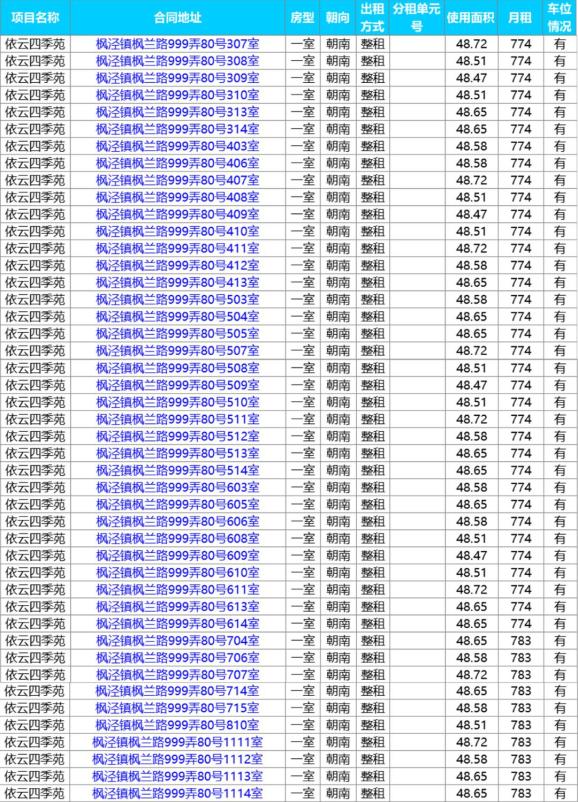 | 项目名称 | 合同地址 | 房型 | 朝向 | 出租方式 | 分租单元号 | 使用面积 | 月租 | 车位情况 |
|---|---|---|---|---|---|---|---|---|
| 依云四季苑 | 枫泾镇枫兰路999弄80号307室 | 一室 | 朝南 | 整租 | | 48.72 | 774 | 有 |
| 依云四季苑 | 枫泾镇枫兰路999弄80号308室 | 一室 | 朝南 | 整租 | | 48.51 | 774 | 有 |
| 依云四季苑 | 枫泾镇枫兰路999弄80号309室 | 一室 | 朝南 | 整租 | | 48.47 | 774 | 有 |
| 依云四季苑 | 枫泾镇枫兰路999弄80号310室 | 一室 | 朝南 | 整租 | | 48.51 | 774 | 有 |
| 依云四季苑 | 枫泾镇枫兰路999弄80号313室 | 一室 | 朝南 | 整租 | | 48.65 | 774 | 有 |
| 依云四季苑 | 枫泾镇枫兰路999弄80号314室 | 一室 | 朝南 | 整租 | | 48.65 | 774 | 有 |
| 依云四季苑 | 枫泾镇枫兰路999弄80号403室 | 一室 | 朝南 | 整租 | | 48.58 | 774 | 有 |
| 依云四季苑 | 枫泾镇枫兰路999弄80号406室 | 一室 | 朝南 | 整租 | | 48.58 | 774 | 有 |
| 依云四季苑 | 枫泾镇枫兰路999弄80号407室 | 一室 | 朝南 | 整租 | | 48.72 | 774 | 有 |
| 依云四季苑 | 枫泾镇枫兰路999弄80号408室 | 一室 | 朝南 | 整租 | | 48.51 | 774 | 有 |
| 依云四季苑 | 枫泾镇枫兰路999弄80号409室 | 一室 | 朝南 | 整租 | | 48.47 | 774 | 有 |
| 依云四季苑 | 枫泾镇枫兰路999弄80号410室 | 一室 | 朝南 | 整租 | | 48.51 | 774 | 有 |
| 依云四季苑 | 枫泾镇枫兰路999弄80号411室 | 一室 | 朝南 | 整租 | | 48.72 | 774 | 有 |
| 依云四季苑 | 枫泾镇枫兰路999弄80号412室 | 一室 | 朝南 | 整租 | | 48.58 | 774 | 有 |
| 依云四季苑 | 枫泾镇枫兰路999弄80号413室 | 一室 | 朝南 | 整租 | | 48.65 | 774 | 有 |
| 依云四季苑 | 枫泾镇枫兰路999弄80号503室 | 一室 | 朝南 | 整租 | | 48.58 | 774 | 有 |
| 依云四季苑 | 枫泾镇枫兰路999弄80号504室 | 一室 | 朝南 | 整租 | | 48.65 | 774 | 有 |
| 依云四季苑 | 枫泾镇枫兰路999弄80号505室 | 一室 | 朝南 | 整租 | | 48.65 | 774 | 有 |
| 依云四季苑 | 枫泾镇枫兰路999弄80号507室 | 一室 | 朝南 | 整租 | | 48.72 | 774 | 有 |
| 依云四季苑 | 枫泾镇枫兰路999弄80号508室 | 一室 | 朝南 | 整租 | | 48.51 | 774 | 有 |
| 依云四季苑 | 枫泾镇枫兰路999弄80号509室 | 一室 | 朝南 | 整租 | | 48.47 | 774 | 有 |
| 依云四季苑 | 枫泾镇枫兰路999弄80号510室 | 一室 | 朝南 | 整租 | | 48.51 | 774 | 有 |
| 依云四季苑 | 枫泾镇枫兰路999弄80号511室 | 一室 | 朝南 | 整租 | | 48.72 | 774 | 有 |
| 依云四季苑 | 枫泾镇枫兰路999弄80号512室 | 一室 | 朝南 | 整租 | | 48.58 | 774 | 有 |
| 依云四季苑 | 枫泾镇枫兰路999弄80号513室 | 一室 | 朝南 | 整租 | | 48.65 | 774 | 有 |
| 依云四季苑 | 枫泾镇枫兰路999弄80号514室 | 一室 | 朝南 | 整租 | | 48.65 | 774 | 有 |
| 依云四季苑 | 枫泾镇枫兰路999弄80号603室 | 一室 | 朝南 | 整租 | | 48.58 | 774 | 有 |
| 依云四季苑 | 枫泾镇枫兰路999弄80号605室 | 一室 | 朝南 | 整租 | | 48.65 | 774 | 有 |
| 依云四季苑 | 枫泾镇枫兰路999弄80号606室 | 一室 | 朝南 | 整租 | | 48.58 | 774 | 有 |
| 依云四季苑 | 枫泾镇枫兰路999弄80号608室 | 一室 | 朝南 | 整租 | | 48.51 | 774 | 有 |
| 依云四季苑 | 枫泾镇枫兰路999弄80号609室 | 一室 | 朝南 | 整租 | | 48.47 | 774 | 有 |
| 依云四季苑 | 枫泾镇枫兰路999弄80号610室 | 一室 | 朝南 | 整租 | | 48.51 | 774 | 有 |
| 依云四季苑 | 枫泾镇枫兰路999弄80号611室 | 一室 | 朝南 | 整租 | | 48.72 | 774 | 有 |
| 依云四季苑 | 枫泾镇枫兰路999弄80号613室 | 一室 | 朝南 | 整租 | | 48.65 | 774 | 有 |
| 依云四季苑 | 枫泾镇枫兰路999弄80号614室 | 一室 | 朝南 | 整租 | | 48.65 | 774 | 有 |
| 依云四季苑 | 枫泾镇枫兰路999弄80号704室 | 一室 | 朝南 | 整租 | | 48.65 | 783 | 有 |
| 依云四季苑 | 枫泾镇枫兰路999弄80号706室 | 一室 | 朝南 | 整租 | | 48.58 | 783 | 有 |
| 依云四季苑 | 枫泾镇枫兰路999弄80号707室 | 一室 | 朝南 | 整租 | | 48.72 | 783 | 有 |
| 依云四季苑 | 枫泾镇枫兰路999弄80号714室 | 一室 | 朝南 | 整租 | | 48.65 | 783 | 有 |
| 依云四季苑 | 枫泾镇枫兰路999弄80号715室 | 一室 | 朝南 | 整租 | | 48.58 | 783 | 有 |
| 依云四季苑 | 枫泾镇枫兰路999弄80号810室 | 一室 | 朝南 | 整租 | | 48.51 | 783 | 有 |
| 依云四季苑 | 枫泾镇枫兰路999弄80号1111室 | 一室 | 朝南 | 整租 | | 48.72 | 783 | 有 |
| 依云四季苑 | 枫泾镇枫兰路999弄80号1112室 | 一室 | 朝南 | 整租 | | 48.58 | 783 | 有 |
| 依云四季苑 | 枫泾镇枫兰路999弄80号1113室 | 一室 | 朝南 | 整租 | | 48.65 | 783 | 有 |
| 依云四季苑 | 枫泾镇枫兰路999弄80号1114室 | 一室 | 朝南 | 整租 | | 48.65 | 783 | 有 |